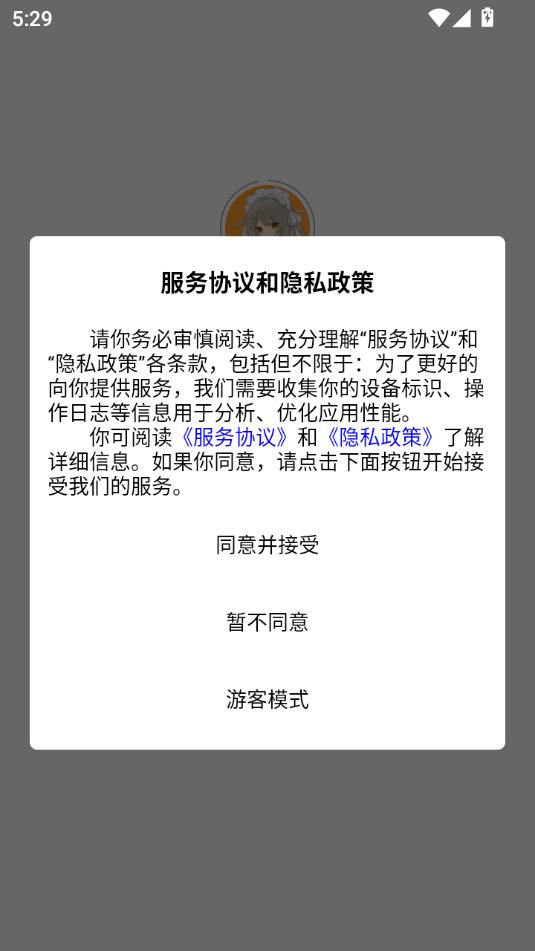 5:29

服务协议和隐私政策

请你务必审慎阅读、充分理解“服务协议”和“隐私政策”各条款，包括但不限于：为了更好的向你提供服务，我们需要收集你的设备标识、操作日志等信息用于分析、优化应用性能。

你可阅读《服务协议》和《隐私政策》了解详细信息。如果你同意，请点击下面按钮开始接受我们的服务。

同意并接受

暂不同意

游客模式